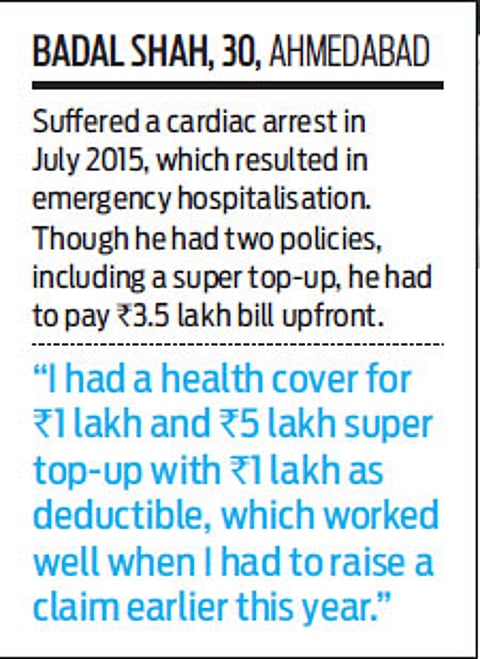 BADAL SHAH, 30, AHMEDABAD

Suffered a cardiac arrest in July 2015, which resulted in emergency hospitalisation. Though he had two policies, including a super top-up, he had to pay ₹3.5 lakh bill upfront.

"I had a health cover for ₹1 lakh and ₹5 lakh super top-up with ₹1 lakh as deductible, which worked well when I had to raise a claim earlier this year."